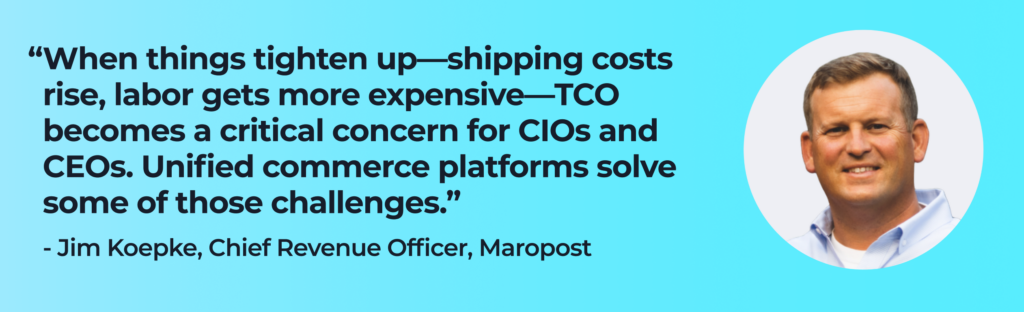 “When things tighten up—shipping costs rise, labor gets more expensive—TCO becomes a critical concern for CIOs and CEOs. Unified commerce platforms solve some of those challenges.”

- Jim Koepke, Chief Revenue Officer, Maropost